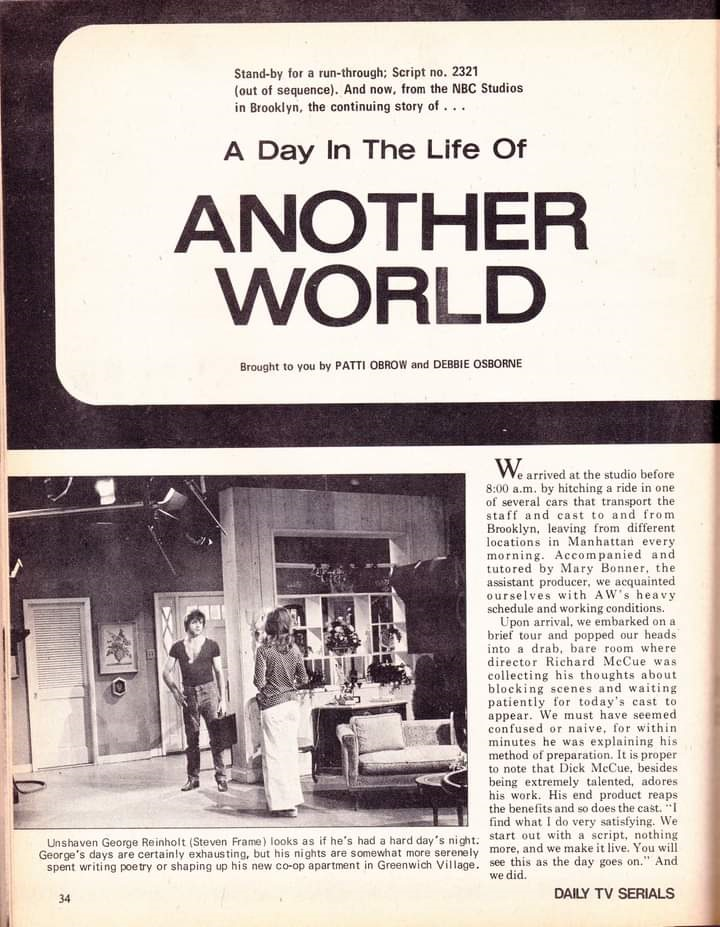 Stand-by for a run-through; Script no. 2321 (out of sequence). And now, from the NBC Studios in Brooklyn, the continuing story of . . .

A Day In The Life Of

ANOTHER WORLD

Brought to you by PATTI OBROW and DEBBIE OSBORNE

Unshaven George Reinholt (Steven Frame) looks as if he's had a hard day's night. George's days are certainly exhausting, but his nights are somewhat more serenely spent writing poetry or shaping up his new co-op apartment in Greenwich Village.

We arrived at the studio before 8:00 a.m. by hitching a ride in one of several cars that transport the staff and cast to and from Brooklyn, leaving from different locations in Manhattan every morning. Accompanied and tutored by Mary Bonner, the assistant producer, we acquainted ourselves with AW's heavy schedule and working conditions.

Upon arrival, we embarked on a brief tour and popped our heads into a drab, bare room where director Richard McCue was collecting his thoughts about blocking scenes and waiting patiently for today's cast to appear. We must have seemed confused or naive, for within minutes he was explaining his method of preparation. It is proper to note that Dick McCue, besides being extremely talented, adores his work. His end product reaps the benefits and so does the cast. "I find what I do very satisfying. We start out with a script, nothing more, and we make it live. You will see this as the day goes on." And we did.

34

DAILY TV SERIALS